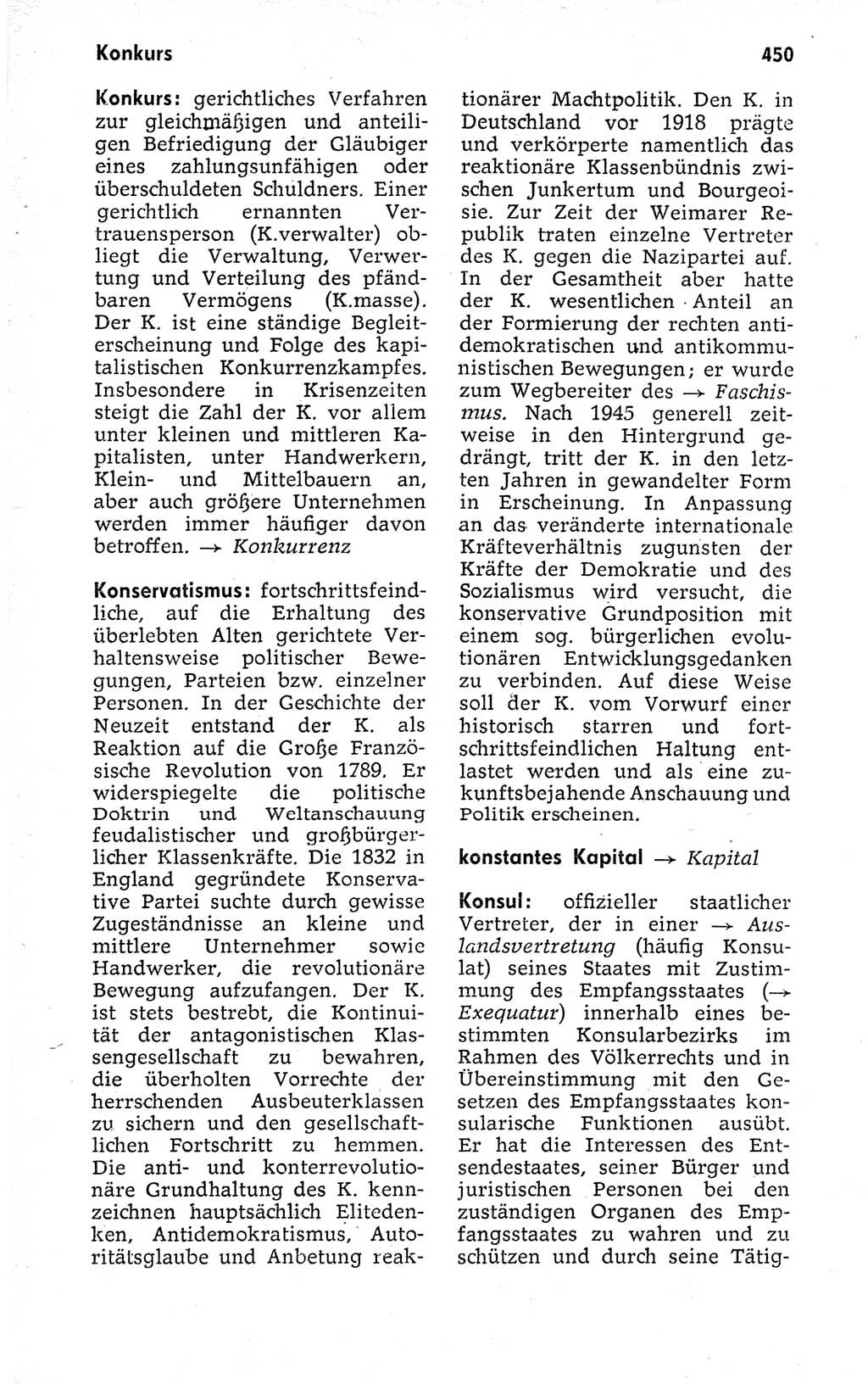 Konkurs

450

Konkurs: gerichtliches Verfahren zur gleichmäßigen und anteiligen Befriedigung der Gläubiger eines zahlungsunfähigen oder überschuldeten Schuldners. Einer gerichtlich ernannten Vertrauensperson (K.verwalter) obliegt die Verwaltung, Verwertung und Verteilung des pfändbaren Vermögens (K.masse). Der K. ist eine ständige Begleiterscheinung und Folge des kapitalistischen Konkurrenzkampfes. Insbesondere in Krisenzeiten steigt die Zahl der K. vor allem unter kleinen und mittleren Kapitalisten, unter Handwerkern, Klein- und Mittelbauern an, aber auch größere Unternehmen werden immer häufiger davon betroffen. → Konkurrenz

Konservatismus: fortschrittsfeindliche, auf die Erhaltung des überlebten Alten gerichtete Verhaltensweise politischer Bewegungen, Parteien bzw. einzelner Personen. In der Geschichte der Neuzeit entstand der K. als Reaktion auf die Große Französische Revolution von 1789. Er widerspiegelte die politische Doktrin und Weltanschauung feudalistischer und großbürgerlicher Klassenkräfte. Die 1832 in England gegründete Konservative Partei suchte durch gewisse Zugeständnisse an kleine und mittlere Unternehmer sowie Handwerker, die revolutionäre Bewegung aufzufangen. Der K. ist stets bestrebt, die Kontinuität der antagonistischen Klassengesellschaft zu bewahren, die überholten Vorrechte der herrschenden Ausbeuterklassen zu sichern und den gesellschaftlichen Fortschritt zu hemmen. Die anti- und konterrevolutionäre Grundhaltung des K. kennzeichnen hauptsächlich Elitedenken, Antidemokratismus, Autoritätsglaube und Anbetung reaktionärer Machtpolitik. Den K. in Deutschland vor 1918 prägte und verkörperte namentlich das reaktionäre Klassenbündnis zwischen Junkertum und Bourgeoisie. Zur Zeit der Weimarer Republik traten einzelne Vertreter des K. gegen die Nazipartei auf. In der Gesamtheit aber hatte der K. wesentlichen Anteil an der Formierung der rechten antidemokratischen und antikommunistischen Bewegungen; er wurde zum Wegbereiter des → Faschismus. Nach 1945 generell zeitweise in den Hintergrund gedrängt, tritt der K. in den letzten Jahren in gewandelter Form in Erscheinung. In Anpassung an das veränderte internationale Kräfteverhältnis zugunsten der Kräfte der Demokratie und des Sozialismus wird versucht, die konservative Grundposition mit einem sog. bürgerlichen evolutionären Entwicklungsgedanken zu verbinden. Auf diese Weise soll der K. vom Vorwurf einer historisch starren und fortschrittsfeindlichen Haltung entlastet werden und als eine zukunftsbejahende Anschauung und Politik erscheinen.

konstantes Kapital → Kapital

Konsul: offizieller staatlicher Vertreter, der in einer → Auslandsvertretung (häufig Konsulat) seines Staates mit Zustimmung des Empfangsstaates (→ Exequatur) innerhalb eines bestimmten Konsularbezirks im Rahmen des Völkerrechts und in Übereinstimmung mit den Gesetzen des Empfangsstaates konsularische Funktionen ausübt. Er hat die Interessen des Entsendestaates, seiner Bürger und juristischen Personen bei den zuständigen Organen des Empfangsstaates zu wahren und zu schützen und durch seine Tätig-